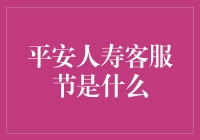 平安人寿客服节是什么